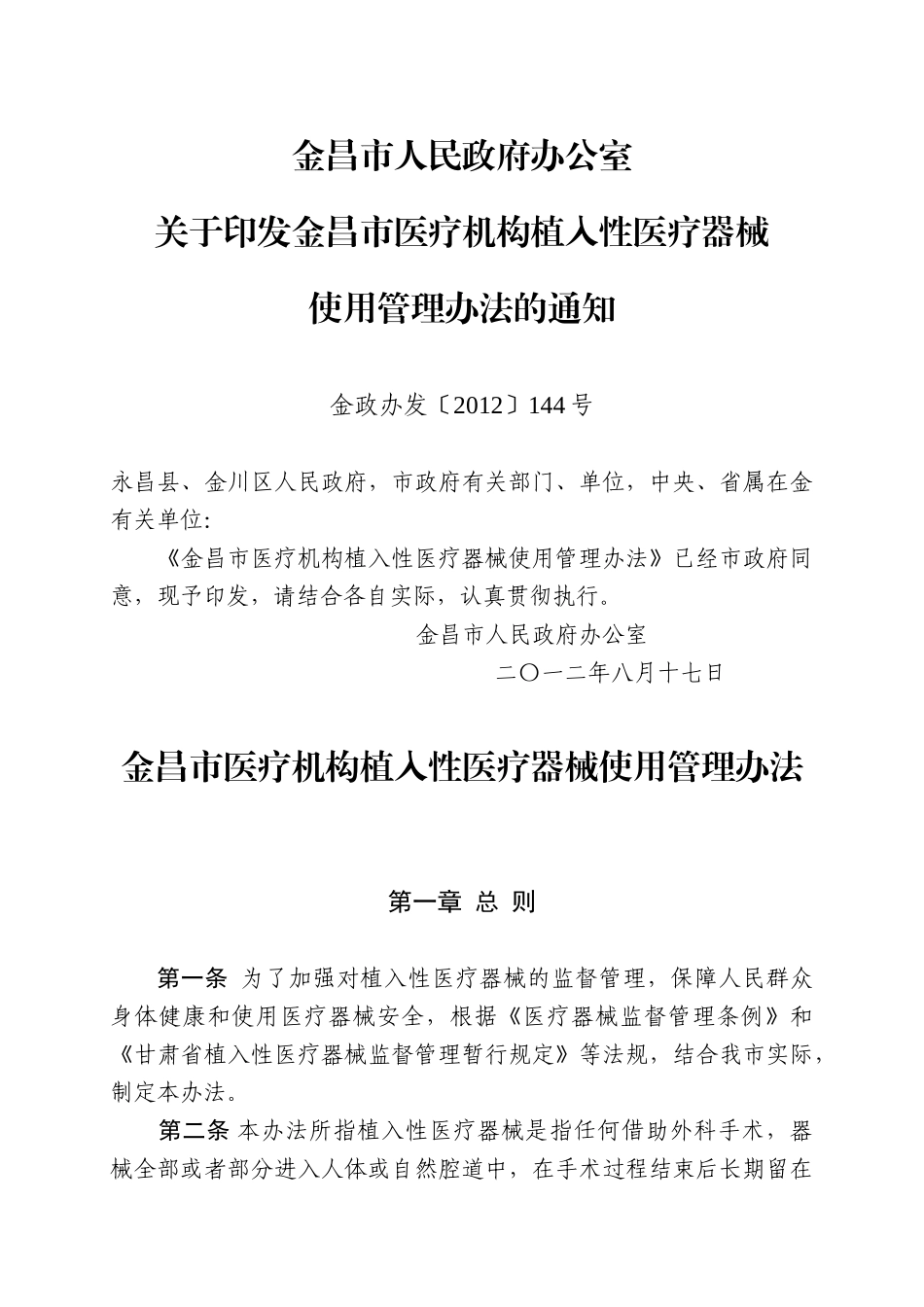 金昌市人民政府办公室

关于印发金昌市医疗机构植入性医疗器械

使用管理办法的通知

金政办发〔2012〕144号

永昌县、金川区人民政府，市政府有关部门、单位，中央、省属在金有关单位：

《金昌市医疗机构植入性医疗器械使用管理办法》已经市政府同意，现予印发，请结合各自实际，认真贯彻执行。

金昌市人民政府办公室

二〇一二年八月十七日

金昌市医疗机构植入性医疗器械使用管理办法

第一章 总 则

第一条 为了加强对植入性医疗器械的监督管理，保障人民群众身体健康和使用医疗器械安全，根据《医疗器械监督管理条例》和《甘肃省植入性医疗器械监督管理暂行规定》等法规，结合我市实际，制定本办法。

第二条 本办法所指植入性医疗器械是指任何借助外科手术，器械全部或者部分进入人体或自然腔道中，在手术过程结束后长期留在